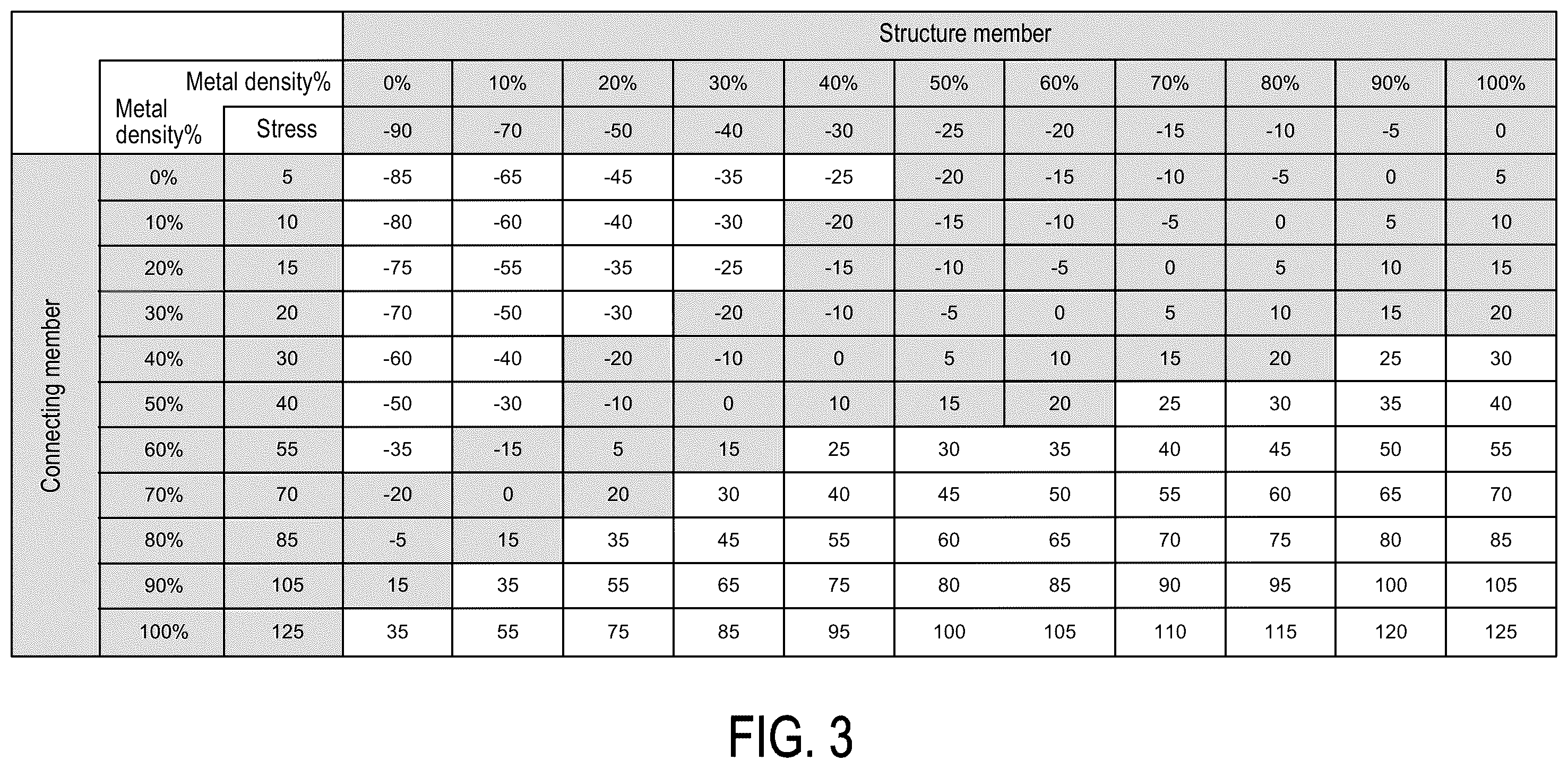 |  |  |  | Structure member |  |  |  |  |  |  |  |  |  |  |
|---|---|---|---|---|---|---|---|---|---|---|---|---|---|
|  | Metal density% | Metal density% | 0% | 10% | 20% | 30% | 40% | 50% | 60% | 70% | 80% | 90% | 100% |
|  |  | Stress | -90 | -70 | -50 | -40 | -30 | -25 | -20 | -15 | -10 | -5 | 0 |
| Connecting member | 0% | 5 | -85 | -65 | -45 | -35 | -25 | -20 | -15 | -10 | -5 | 0 | 5 |
|  | 10% | 10 | -80 | -60 | -40 | -30 | -20 | -15 | -10 | -5 | 0 | 5 | 10 |
|  | 20% | 15 | -75 | -55 | -35 | -25 | -15 | -10 | -5 | 0 | 5 | 10 | 15 |
|  | 30% | 20 | -70 | -50 | -30 | -20 | -10 | -5 | 0 | 5 | 10 | 15 | 20 |
|  | 40% | 30 | -60 | -40 | -20 | -10 | 0 | 5 | 10 | 15 | 20 | 25 | 30 |
|  | 50% | 40 | -50 | -30 | -10 | 0 | 10 | 15 | 20 | 25 | 30 | 35 | 40 |
|  | 60% | 55 | -35 | -15 | 5 | 15 | 25 | 30 | 35 | 40 | 45 | 50 | 55 |
|  | 70% | 70 | -20 | 0 | 20 | 30 | 40 | 45 | 50 | 55 | 60 | 65 | 70 |
|  | 80% | 85 | -5 | 15 | 35 | 45 | 55 | 60 | 65 | 70 | 75 | 80 | 85 |
|  | 90% | 105 | 15 | 35 | 55 | 65 | 75 | 80 | 85 | 90 | 95 | 100 | 105 |
|  | 100% | 125 | 35 | 55 | 75 | 85 | 95 | 100 | 105 | 110 | 115 | 120 | 125 |

FIG. 3